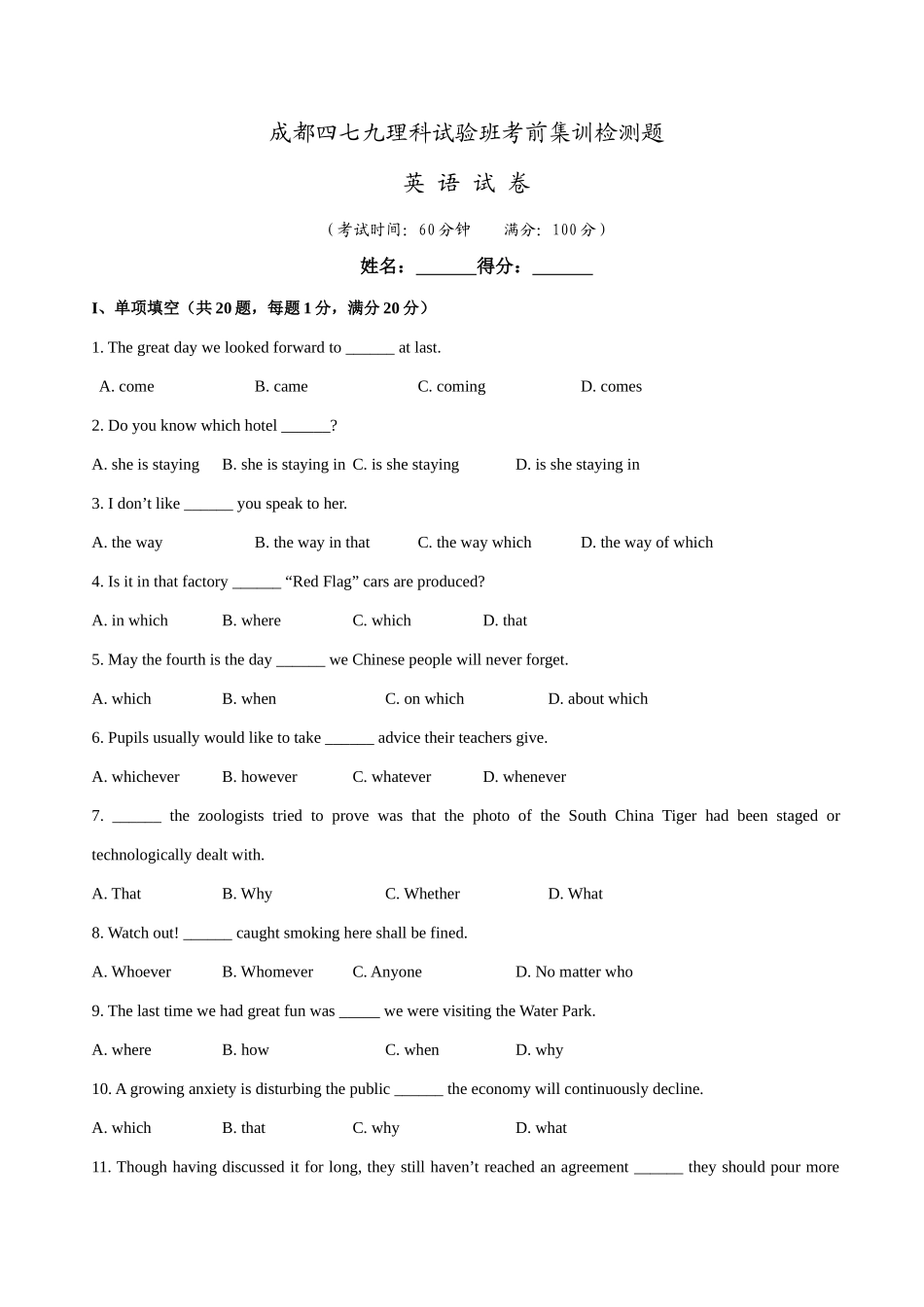 成都四七九理科试验班考前集训检测题

英 语 试 卷

（考试时间：60分钟　　满分：100分）

姓名：____得分：____

I、单项填空（共20题，每题1分，满分20分）

1. The great day we looked forward to ____ at last.

A. come B. came C. coming D. comes

2. Do you know which hotel ____?

A. she is staying B. she is staying in C. is she staying D. is she staying in

3. I don't like ____ you speak to her.

A. the way B. the way in that C. the way which D. the way of which

4. Is it in that factory ____ "Red Flag" cars are produced?

A. in which B. where C. which D. that

5. May the fourth is the day ____ we Chinese people will never forget.

A. which B. when C. on which D. about which

6. Pupils usually would like to take ____ advice their teachers give.

A. whichever B. however C. whatever D. whenever

7. ____ the zoologists tried to prove was that the photo of the South China Tiger had been staged or technologically dealt with.

A. That B. Why C. Whether D. What

8. Watch out! ____ caught smoking here shall be fined.

A. Whoever B. Whomever C. Anyone D. No matter who

9. The last time we had great fun was ____ we were visiting the Water Park.

A. where B. how C. when D. why

10. A growing anxiety is disturbing the public ____ the economy will continuously decline.

A. which B. that C. why D. what

11. Though having discussed it for long, they still haven't reached an agreement ____ they should pour more